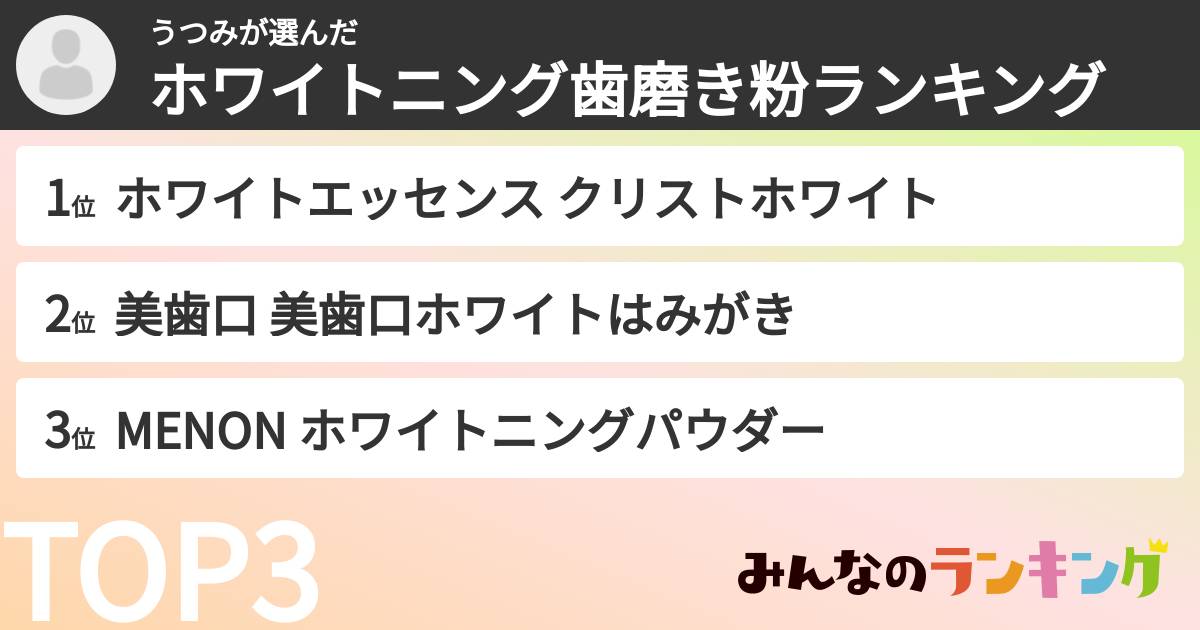 うつみが選んだ
ホワイトニング歯磨き粉ランキング

1位 ホワイトエッセンス クリストホワイト

2位 美歯口 美歯口ホワイトはみがき

3位 MENON ホワイトニングパウダー

TOP3

みんなのランキング